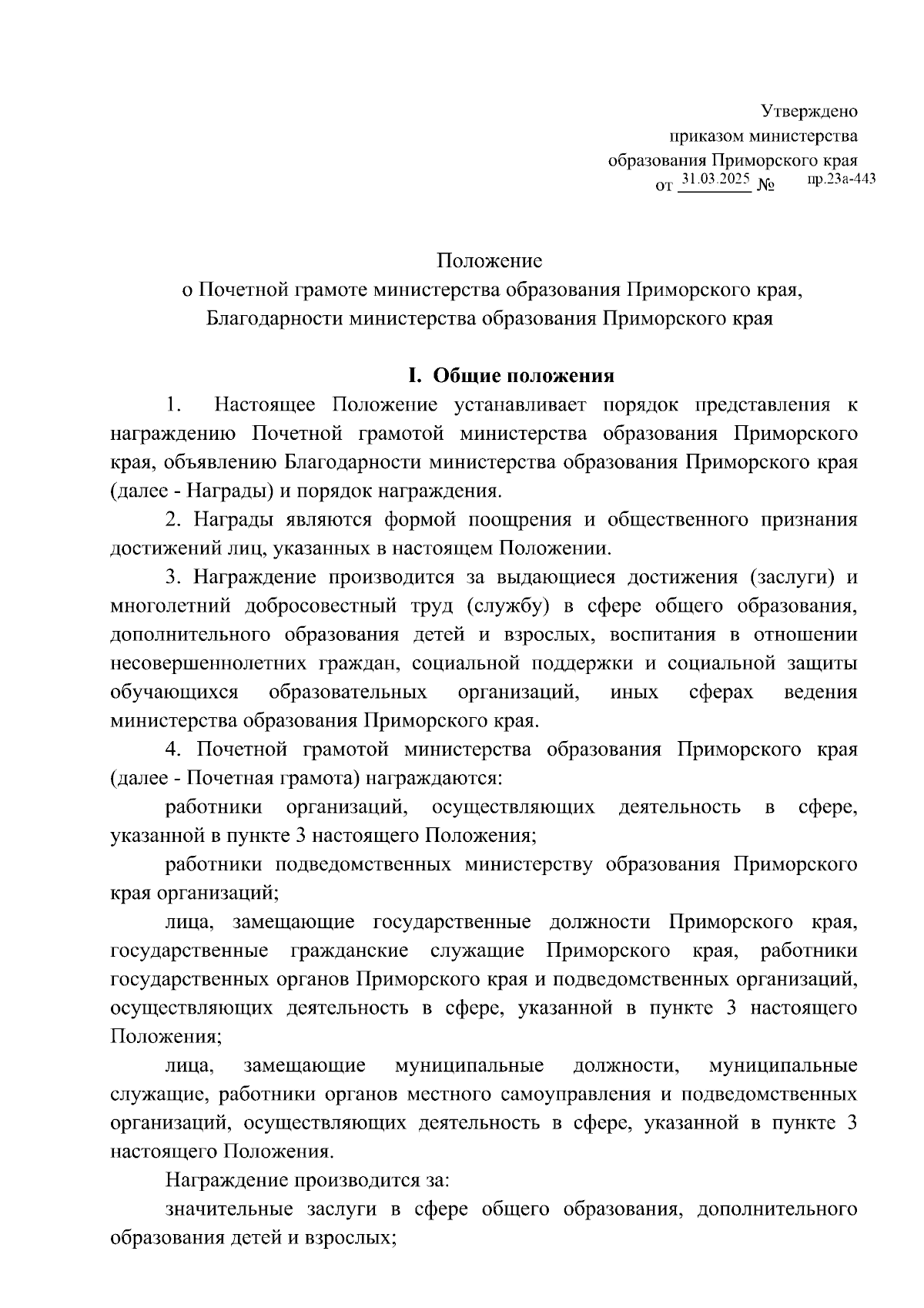 Утверждено
приказом министерства
образования Приморского края
от 31.03.2025 № пр.23а-443

Положение
о Почетной грамоте министерства образования Приморского края, Благодарности министерства образования Приморского края

I. Общие положения

1. Настоящее Положение устанавливает порядок представления к награждению Почетной грамотой министерства образования Приморского края, объявлению Благодарности министерства образования Приморского края (далее - Награды) и порядок награждения.

2. Награды являются формой поощрения и общественного признания достижений лиц, указанных в настоящем Положении.

3. Награждение производится за выдающиеся достижения (заслуги) и многолетний добросовестный труд (службу) в сфере общего образования, дополнительного образования детей и взрослых, воспитания в отношении несовершеннолетних граждан, социальной поддержки и социальной защиты обучающихся образовательных организаций, иных сферах ведения министерства образования Приморского края.

4. Почетной грамотой министерства образования Приморского края (далее - Почетная грамота) награждаются:

работники организаций, осуществляющих деятельность в сфере, указанной в пункте 3 настоящего Положения;

работники подведомственных министерству образования Приморского края организаций;

лица, замещающие государственные должности Приморского края, государственные гражданские служащие Приморского края, работники государственных органов Приморского края и подведомственных организаций, осуществляющих деятельность в сфере, указанной в пункте 3 настоящего Положения;

лица, замещающие муниципальные должности, муниципальные служащие, работники органов местного самоуправления и подведомственных организаций, осуществляющих деятельность в сфере, указанной в пункте 3 настоящего Положения.

Награждение производится за:

значительные заслуги в сфере общего образования, дополнительного образования детей и взрослых;